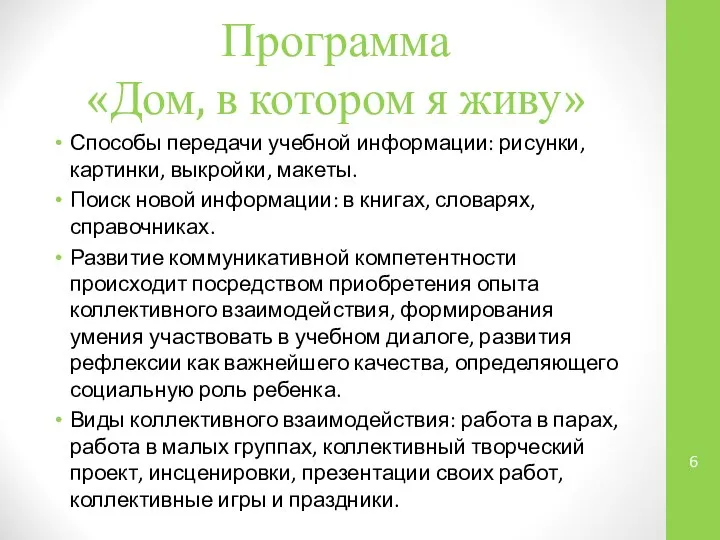 Программа «Дом, в котором я живу»

• Способы передачи учебной информации: рисунки, картинки, выкройки, макеты.
• Поиск новой информации: в книгах, словарях, справочниках.
• Развитие коммуникативной компетентности происходит посредством приобретения опыта коллективного взаимодействия, формирования умения участвовать в учебном диалоге, развития рефлексии как важнейшего качества, определяющего социальную роль ребенка.
• Виды коллективного взаимодействия: работа в парах, работа в малых группах, коллективный творческий проект, инсценировки, презентации своих работ, коллективные игры и праздники.

6